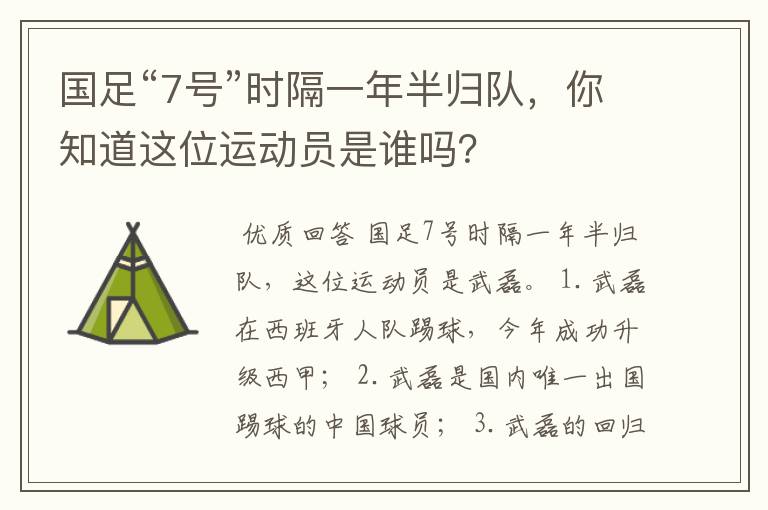 国足“7号”时隔一年半归队，你知道这位运动员是谁吗？

优质回答 国足7号时隔一年半归队，这位运动员是武磊。 1. 武磊在西班牙人队踢球，今年成功升级西甲； 2. 武磊是国内唯一出国踢球的中国球员； 3. 武磊的回归